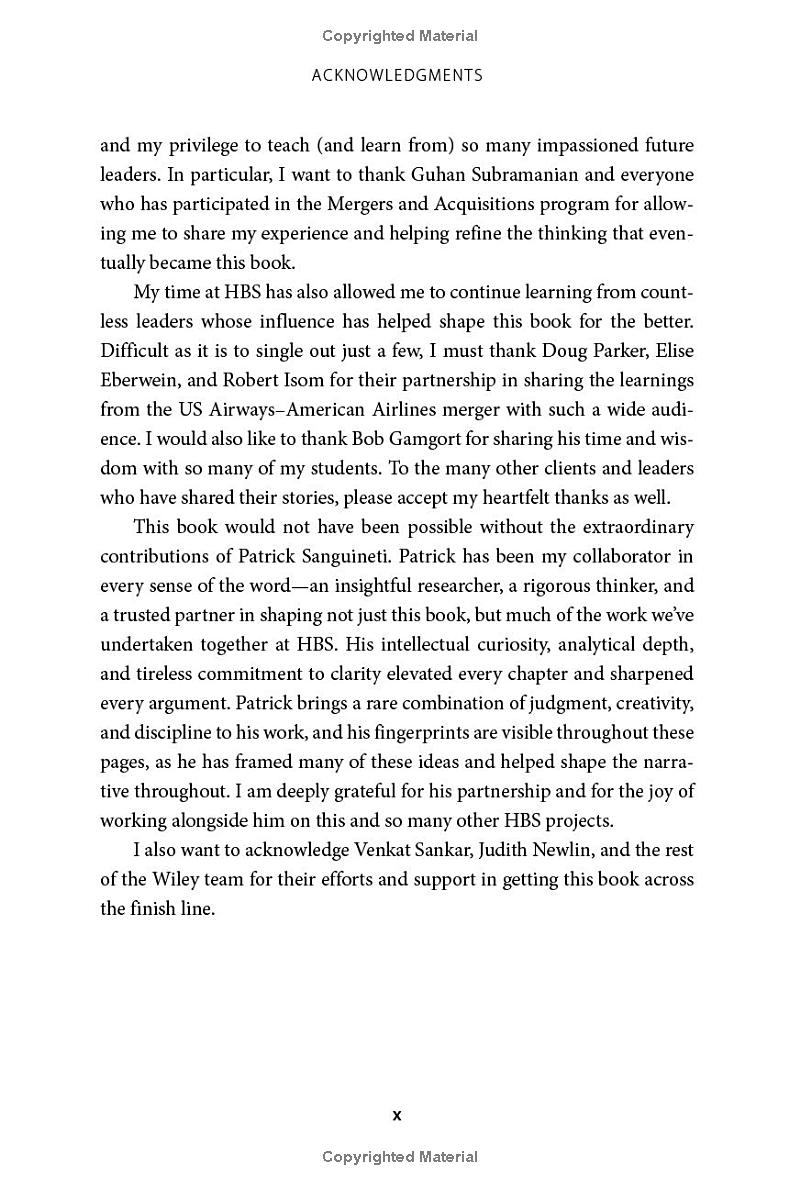 Copyrighted Material

ACKNOWLEDGMENTS

and my privilege to teach (and learn from) so many impassioned future leaders. In particular, I want to thank Guhan Subramanian and everyone who has participated in the Mergers and Acquisitions program for allowing me to share my experience and helping refine the thinking that eventually became this book.

My time at HBS has also allowed me to continue learning from countless leaders whose influence has helped shape this book for the better. Difficult as it is to single out just a few, I must thank Doug Parker, Elise Eberwein, and Robert Isom for their partnership in sharing the learnings from the US Airways–American Airlines merger with such a wide audience. I would also like to thank Bob Gamgort for sharing his time and wisdom with so many of my students. To the many other clients and leaders who have shared their stories, please accept my heartfelt thanks as well.

This book would not have been possible without the extraordinary contributions of Patrick Sanguineti. Patrick has been my collaborator in every sense of the word—an insightful researcher, a rigorous thinker, and a trusted partner in shaping not just this book, but much of the work we've undertaken together at HBS. His intellectual curiosity, analytical depth, and tireless commitment to clarity elevated every chapter and sharpened every argument. Patrick brings a rare combination of judgment, creativity, and discipline to his work, and his fingerprints are visible throughout these pages, as he has framed many of these ideas and helped shape the narrative throughout. I am deeply grateful for his partnership and for the joy of working alongside him on this and so many other HBS projects.

I also want to acknowledge Venkat Sankar, Judith Newlin, and the rest of the Wiley team for their efforts and support in getting this book across the finish line.

x

Copyrighted Material